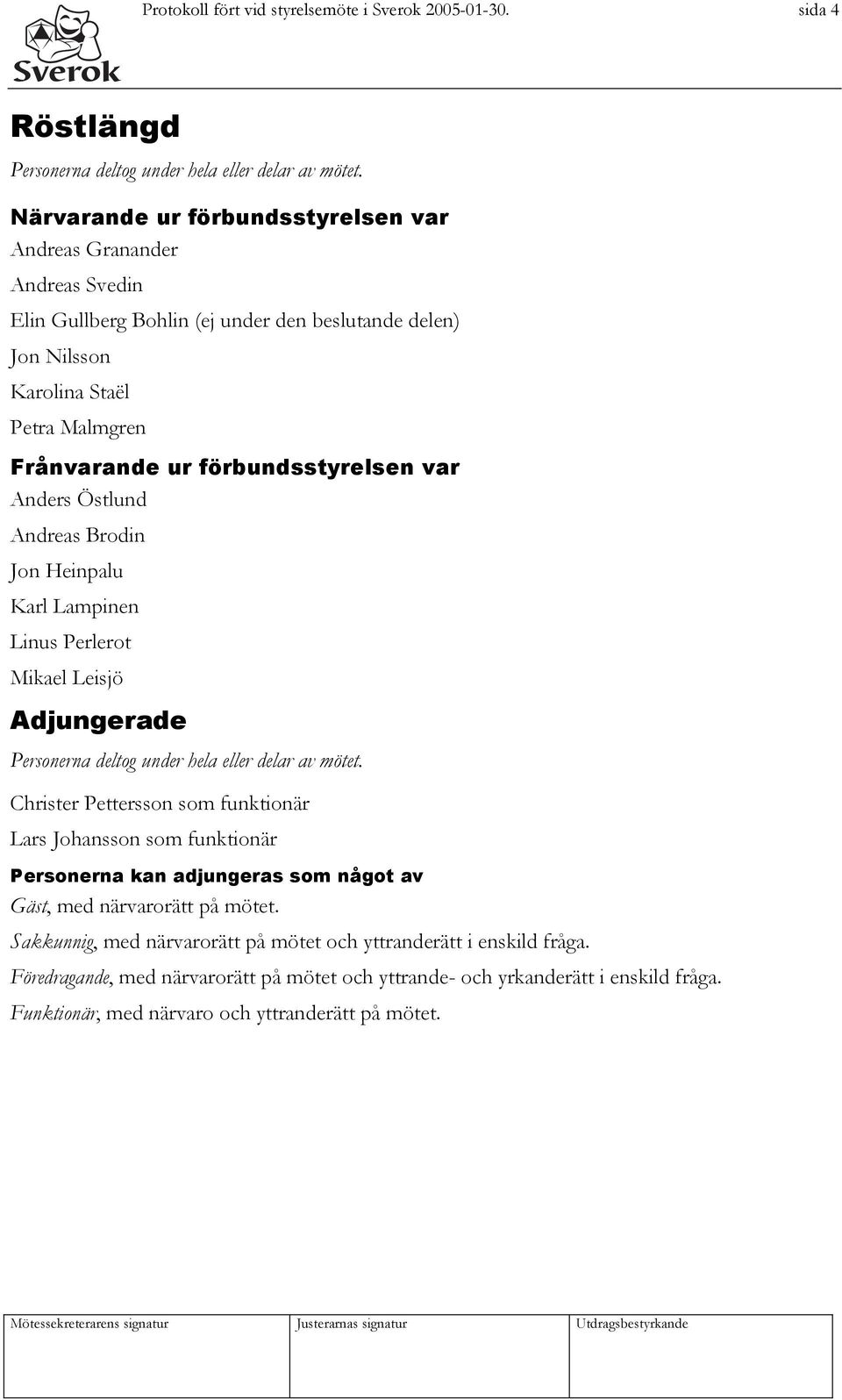 Sverok

Protokoll fört vid styrelsemöte i Sverok 2005-01-30. sida 4

Röstlängd

Personerna deltog under hela eller delar av mötet.

Närvarande ur förbundsstyrelsen var

Andreas Granander

Andreas Svedin

Elin Gullberg Bohlin (ej under den beslutande delen)

Jon Nilsson

Karolina Staël

Petra Malmgren

Frånvarande ur förbundsstyrelsen var

Anders Östlund

Andreas Brodin

Jon Heinpalu

Karl Lampinen

Linus Perlerot

Mikael Leisjö

Adjungerade

Personerna deltog under hela eller delar av mötet.

Christer Pettersson som funktionär

Lars Johansson som funktionär

Personerna kan adjungeras som något av

Gäst, med närvarorätt på mötet.

Sakkunnig, med närvarorätt på mötet och yttranderätt i enskild fråga.

Föredragande, med närvarorätt på mötet och yttrande- och yrkanderätt i enskild fråga.

Funktionär, med närvaro och yttranderätt på mötet.

| Mötessekreterarens signatur | Justerarnas signatur | Utdragsbestyrkande |
|---|---|---|
| | | |